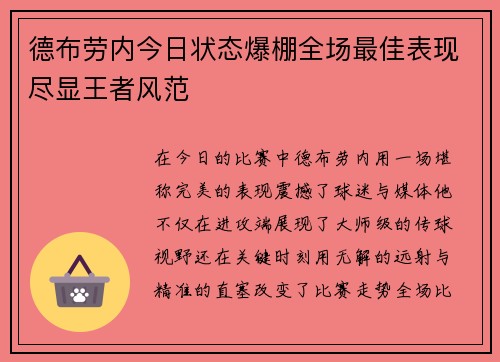 德布劳内今日状态爆棚全场最佳表现尽显王者风范

在今日的比赛中德布劳内用一场堪称完美的表现震撼了球迷与媒体他不仅在进攻端展现了大师级的传球视野还在关键时刻用无解的远射与精准的直塞改变了比赛走势全场比